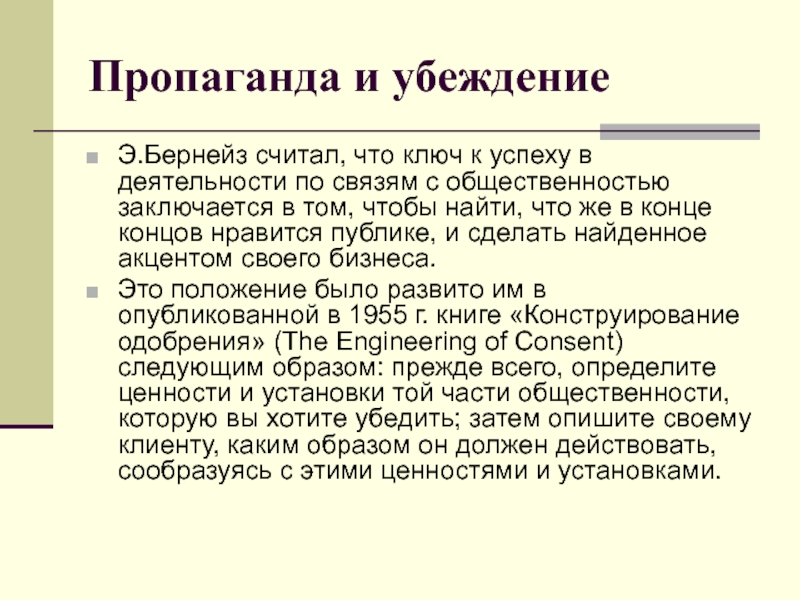 Пропаганда и убеждение

Э.Бернейз считал, что ключ к успеху в деятельности по связям с общественностью заключается в том, чтобы найти, что же в конце концов нравится публике, и сделать найденное акцентом своего бизнеса.

Это положение было развито им в опубликованной в 1955 г. книге «Конструирование одобрения» (The Engineering of Consent) следующим образом: прежде всего, определите ценности и установки той части общественности, которую вы хотите убедить; затем опишите своему клиенту, каким образом он должен действовать, сообразуясь с этими ценностями и установками.